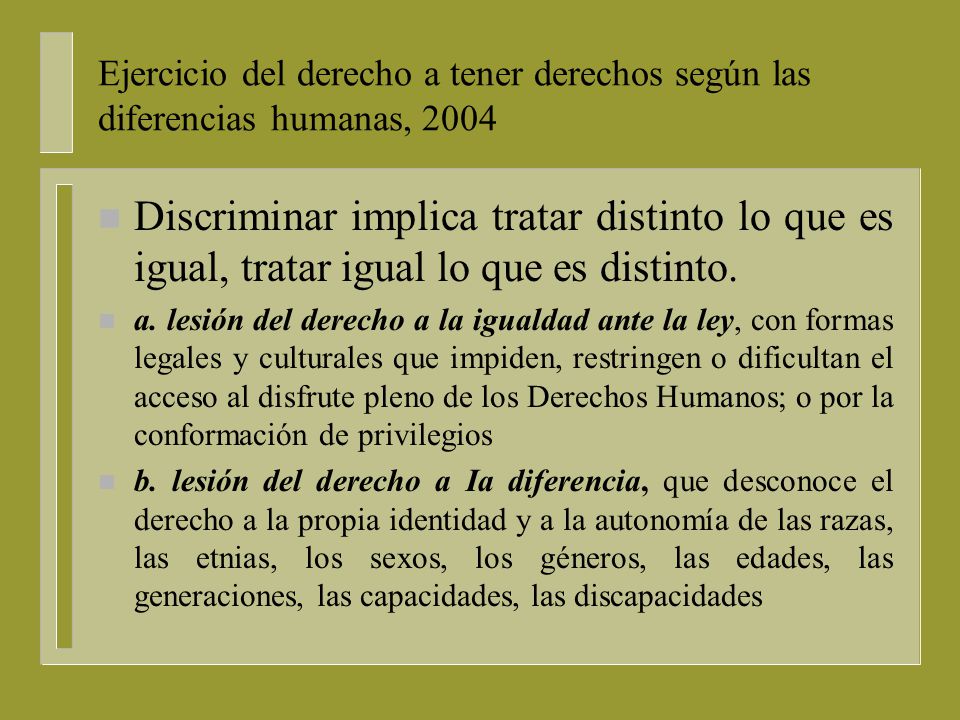 Ejercicio del derecho a tener derechos según las diferencias humanas, 2004

Discriminar implica tratar distinto lo que es igual, tratar igual lo que es distinto.

a. lesión del derecho a la igualdad ante la ley, con formas legales y culturales que impiden, restringen o dificultan el acceso al disfrute pleno de los Derechos Humanos; o por la conformación de privilegios

b. lesión del derecho a Ia diferencia, que desconoce el derecho a la propia identidad y a la autonomía de las razas, las etnias, los sexos, los géneros, las edades, las generaciones, las capacidades, las discapacidades